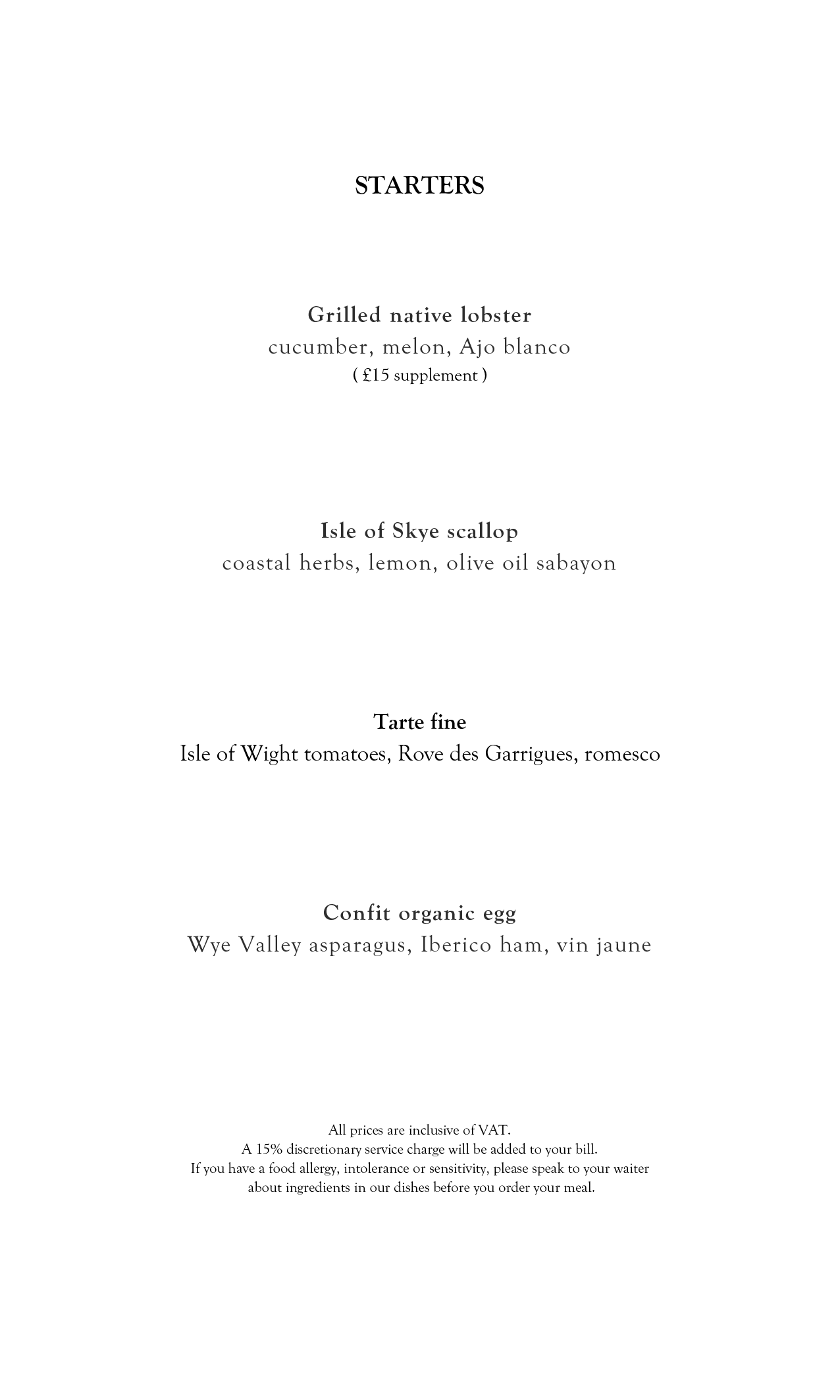 STARTERS

Grilled native lobster
cucumber, melon, Ajo blanco
( £15 supplement )

Isle of Skye scallop
coastal herbs, lemon, olive oil sabayon

Tarte fine
Isle of Wight tomatoes, Rove des Garrigues, romesco

Confit organic egg
Wye Valley asparagus, Iberico ham, vin jaune

All prices are inclusive of VAT.
A 15% discretionary service charge will be added to your bill.
If you have a food allergy, intolerance or sensitivity, please speak to your waiter about ingredients in our dishes before you order your meal.